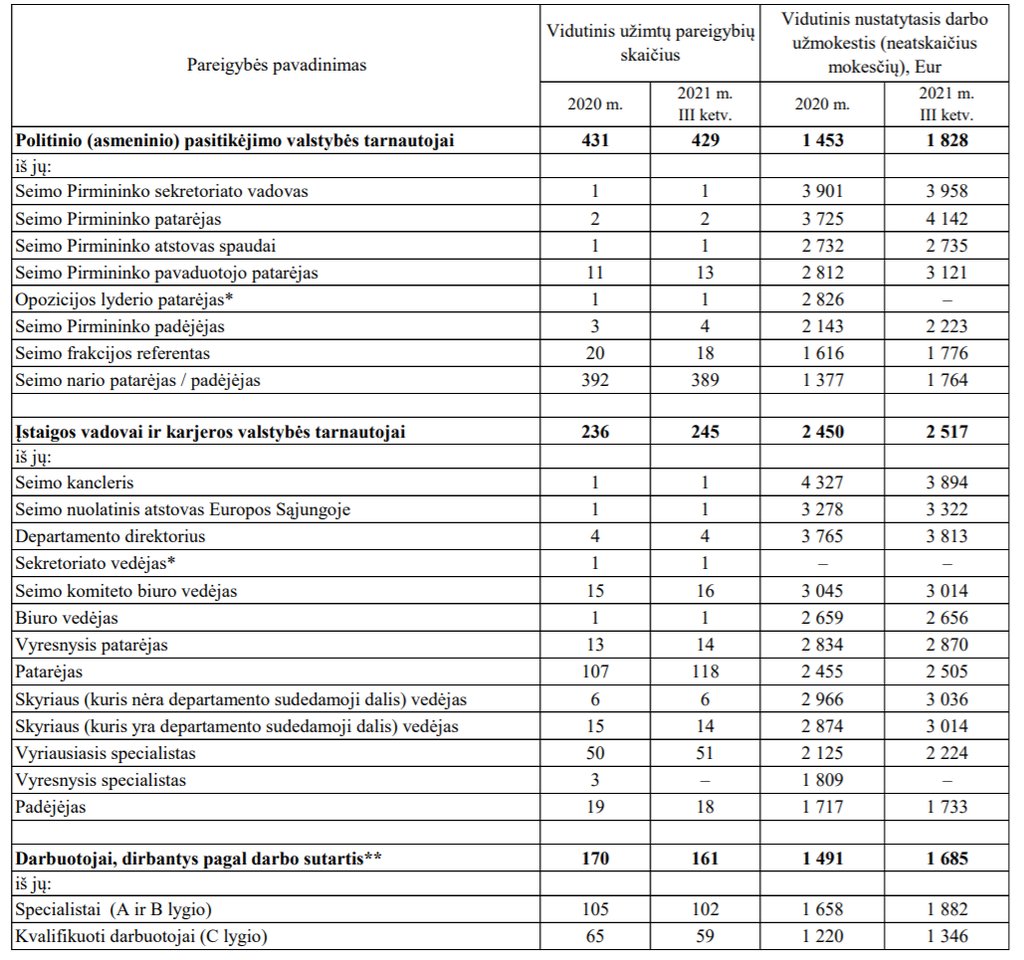 | Pareigybės pavadinimas | Vidutinis užimtų pareigybių skaičius 2020 m. | Vidutinis užimtų pareigybių skaičius 2021 m. III ketv. | Vidutinis nustatytasis darbo užmokestis (neatskaičius mokesčių), Eur 2020 m. | Vidutinis nustatytasis darbo užmokestis (neatskaičius mokesčių), Eur 2021 m. III ketv. |
|---|---|---|---|---|
| **Politinio (asmeninio) pasitikėjimo valstybės tarnautojai** | **431** | **429** | **1 453** | **1 828** |
| iš jų: | | | | |
| Seimo Pirmininko sekretoriato vadovas | 1 | 1 | 3 901 | 3 958 |
| Seimo Pirmininko patarėjas | 2 | 2 | 3 725 | 4 142 |
| Seimo Pirmininko atstovas spaudai | 1 | 1 | 2 732 | 2 735 |
| Seimo Pirmininko pavaduotojo patarėjas | 11 | 13 | 2 812 | 3 121 |
| Opozicijos lyderio patarėjas* | 1 | 1 | 2 826 | – |
| Seimo Pirmininko padėjėjas | 3 | 4 | 2 143 | 2 223 |
| Seimo frakcijos referentas | 20 | 18 | 1 616 | 1 776 |
| Seimo nario patarėjas / padėjėjas | 392 | 389 | 1 377 | 1 764 |
| | | | | |
| **Įstaigos vadovai ir karjeros valstybės tarnautojai** | **236** | **245** | **2 450** | **2 517** |
| iš jų: | | | | |
| Seimo kancleris | 1 | 1 | 4 327 | 3 894 |
| Seimo nuolatinis atstovas Europos Sąjungoje | 1 | 1 | 3 278 | 3 322 |
| Departamento direktorius | 4 | 4 | 3 765 | 3 813 |
| Sekretoriato vedėjas* | 1 | 1 | – | – |
| Seimo komiteto biuro vedėjas | 15 | 16 | 3 045 | 3 014 |
| Biuro vedėjas | 1 | 1 | 2 659 | 2 656 |
| Vyresnysis patarėjas | 13 | 14 | 2 834 | 2 870 |
| Patarėjas | 107 | 118 | 2 455 | 2 505 |
| Skyriaus (kuris nėra departamento sudedamoji dalis) vedėjas | 6 | 6 | 2 966 | 3 036 |
| Skyriaus (kuris yra departamento sudedamoji dalis) vedėjas | 15 | 14 | 2 874 | 3 014 |
| Vyriausiasis specialistas | 50 | 51 | 2 125 | 2 224 |
| Vyresnysis specialistas | 3 | – | 1 809 | – |
| Padėjėjas | 19 | 18 | 1 717 | 1 733 |
| | | | | |
| **Darbuotojai, dirbantys pagal darbo sutartis**** | **170** | **161** | **1 491** | **1 685** |
| iš jų: | | | | |
| Specialistai (A ir B lygio) | 105 | 102 | 1 658 | 1 882 |
| Kvalifikuoti darbuotojai (C lygio) | 65 | 59 | 1 220 | 1 346 |